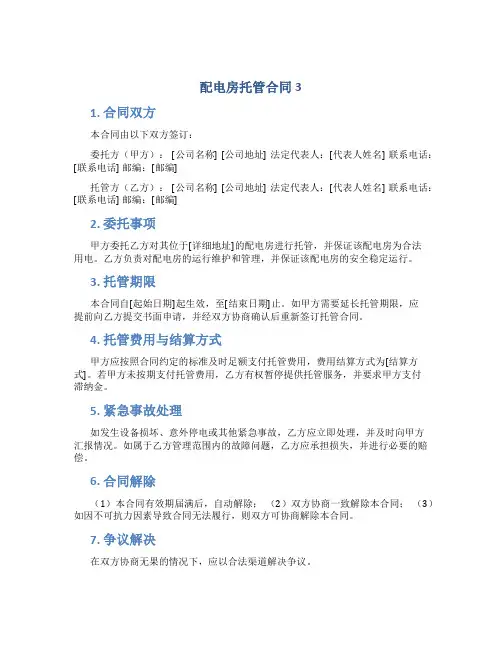 配电房托管合同 3

1. 合同双方

本合同由以下双方签订：

委托方（甲方）：[公司名称] [公司地址] 法定代表人：[代表人姓名] 联系电话：[联系电话] 邮编：[邮编]

托管方（乙方）：[公司名称] [公司地址] 法定代表人：[代表人姓名] 联系电话：[联系电话] 邮编：[邮编]

2. 委托事项

甲方委托乙方对其位于[详细地址]的配电房进行托管，并保证该配电房为合法用电。乙方负责对配电房的运行维护和管理，并保证该配电房的安全稳定运行。

3. 托管期限

本合同自[起始日期]起生效，至[结束日期]止。如甲方需要延长托管期限，应提前向乙方提交书面申请，并经双方协商确认后重新签订托管合同。

4. 托管费用与结算方式

甲方应按照合同约定的标准及时足额支付托管费用，费用结算方式为[结算方式]。若甲方未按期支付托管费用，乙方有权暂停提供托管服务，并要求甲方支付滞纳金。

5. 紧急事故处理

如发生设备损坏、意外停电或其他紧急事故，乙方应立即处理，并及时向甲方汇报情况。如属于乙方管理范围内的故障问题，乙方应承担损失，并进行必要的赔偿。

6. 合同解除

（1）本合同有效期届满后，自动解除；（2）双方协商一致解除本合同；（3）如因不可抗力因素导致合同无法履行，则双方可协商解除本合同。

7. 争议解决

在双方协商无果的情况下，应以合法渠道解决争议。